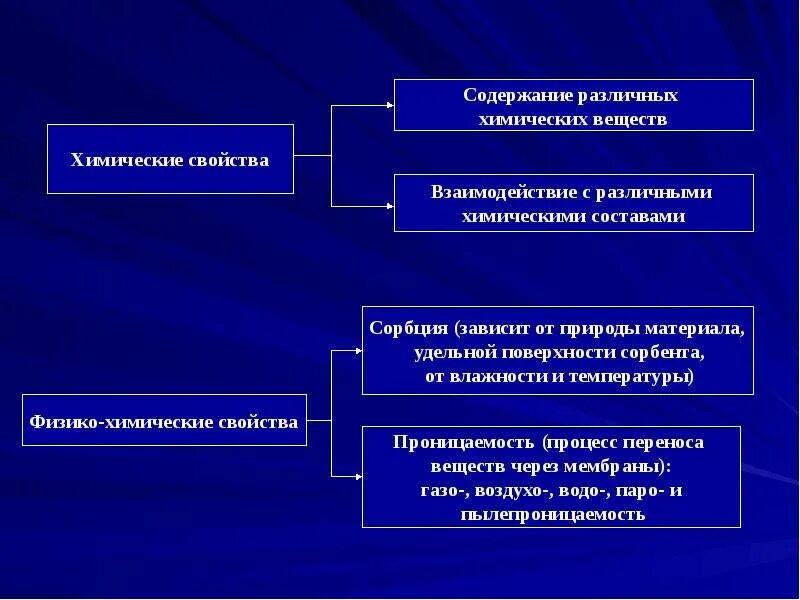 Химические свойства

Содержание различных химических веществ

Взаимодействие с различными химическими составами

Физико-химические свойства

Сорбция (зависит от природы материала, удельной поверхности сорбента, от влажности и температуры)

Проницаемость (процесс переноса веществ через мембраны): газо-, воздухо-, водо-, паро- и пылепроницаемость